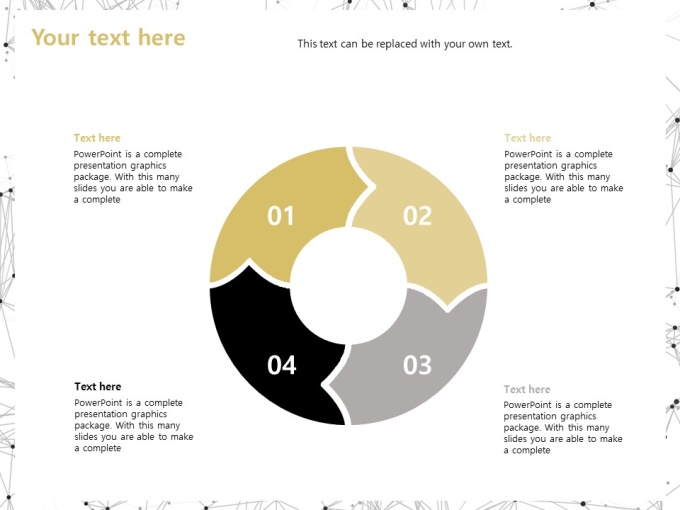 Your text here

This text can be replaced with your own text.

Text here

PowerPoint is a complete presentation graphics package. With this many slides you are able to make a complete

Text here

PowerPoint is a complete presentation graphics package. With this many slides you are able to make a complete

01

02

04

03

Text here

PowerPoint is a complete presentation graphics package. With this many slides you are able to make a complete

Text here

PowerPoint is a complete presentation graphics package. With this many slides you are able to make a complete